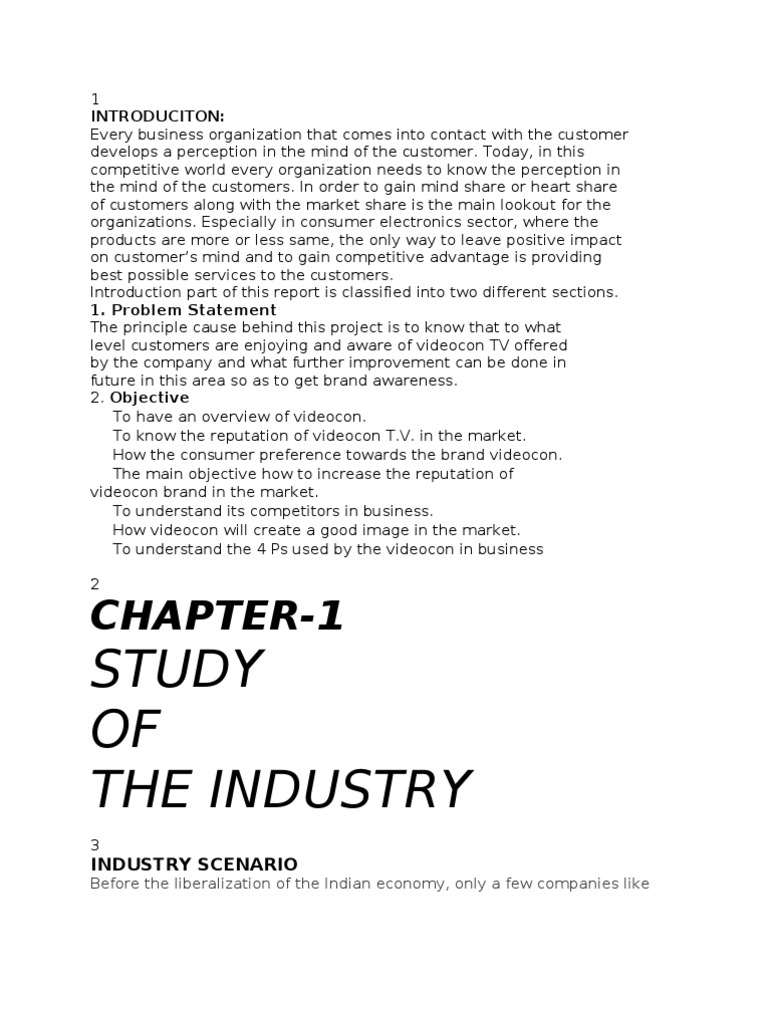 1
INTRODUCITON:
Every business organization that comes into contact with the customer develops a perception in the mind of the customer. Today, in this competitive world every organization needs to know the perception in the mind of the customers. In order to gain mind share or heart share of customers along with the market share is the main lookout for the organizations. Especially in consumer electronics sector, where the products are more or less same, the only way to leave positive impact on customer's mind and to gain competitive advantage is providing best possible services to the customers.
Introduction part of this report is classified into two different sections.
1. Problem Statement
The principle cause behind this project is to know that to what level customers are enjoying and aware of videocon TV offered by the company and what further improvement can be done in future in this area so as to get brand awareness.
2. Objective
To have an overview of videocon.
To know the reputation of videocon T.V. in the market.
How the consumer preference towards the brand videocon.
The main objective how to increase the reputation of videocon brand in the market.
To understand its competitors in business.
How videocon will create a good image in the market.
To understand the 4 Ps used by the videocon in business

2
CHAPTER-1
STUDY
OF
THE INDUSTRY

3
INDUSTRY SCENARIO
Before the liberalization of the Indian economy, only a few companies like